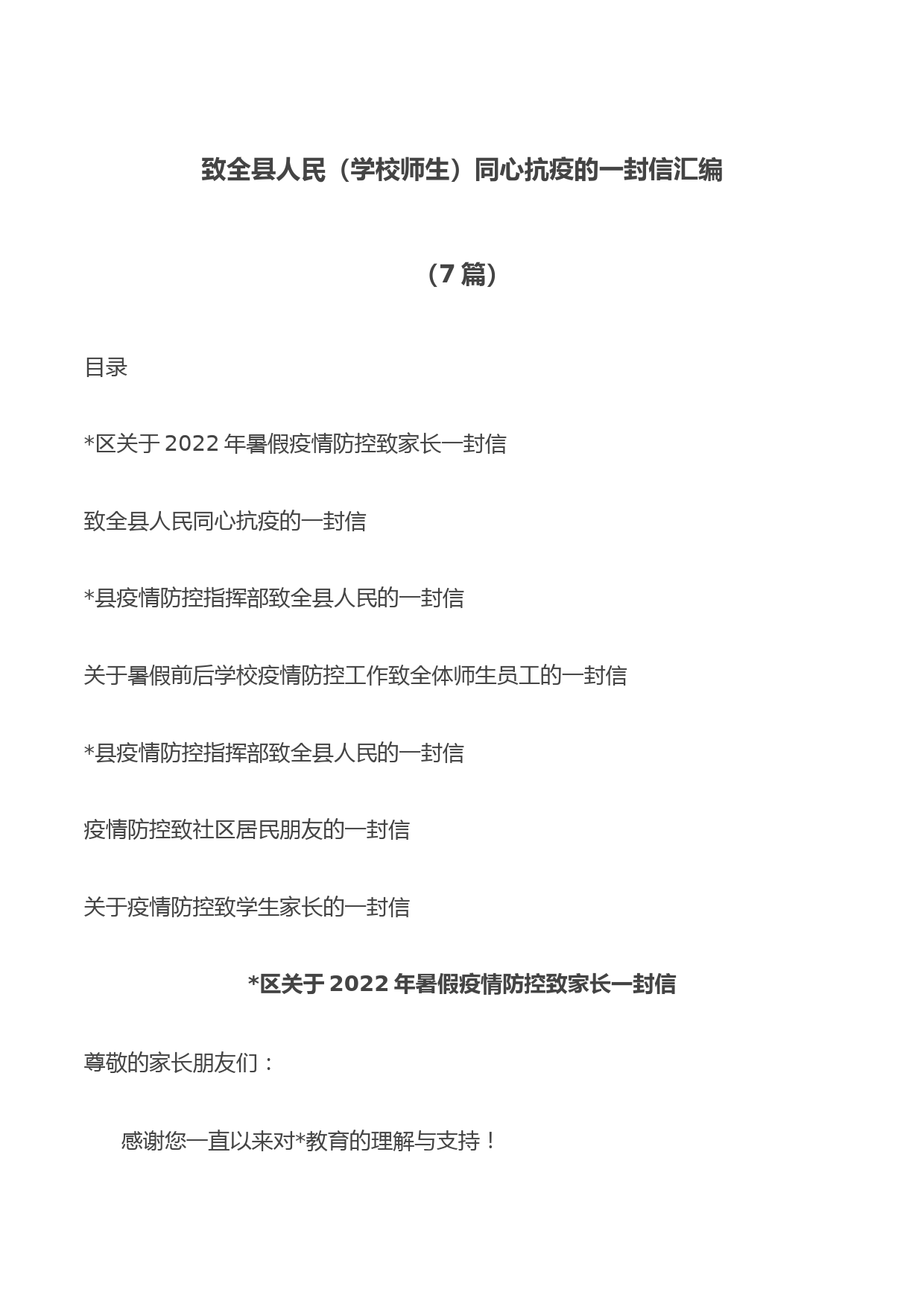 致全县人民（学校师生）同心抗疫的一封信汇编

（7 篇）

目录

*区关于 2022 年暑假疫情防控致家长一封信

致全县人民同心抗疫的一封信

*县疫情防控指挥部致全县人民的一封信

关于暑假前后学校疫情防控工作致全体师生员工的一封信

*县疫情防控指挥部致全县人民的一封信

疫情防控致社区居民朋友的一封信

关于疫情防控致学生家长的一封信

*区关于 2022 年暑假疫情防控致家长一封信

尊敬的家长朋友们：

感谢您一直以来对*教育的理解与支持！